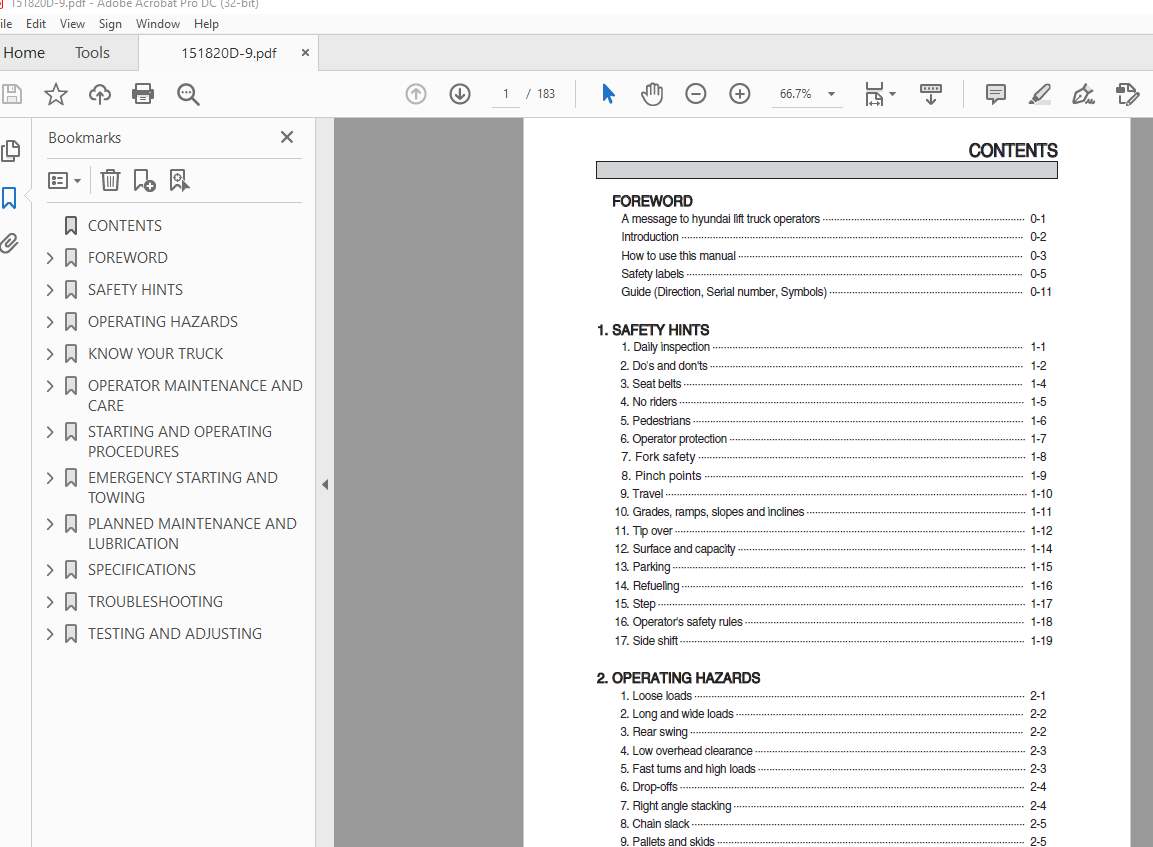 151820D-9.pdf - Adobe Acrobat Pro DC (32-bit)
ile Edit View Sign Window Help
Home Tools 151820D-9.pdf ×
1 / 183 66.7%
Bookmarks ×
CONTENTS
FOREWORD
SAFETY HINTS
OPERATING HAZARDS
KNOW YOUR TRUCK
OPERATOR MAINTENANCE AND CARE
STARTING AND OPERATING PROCEDURES
EMERGENCY STARTING AND TOWING
PLANNED MAINTENANCE AND LUBRICATION
SPECIFICATIONS
TROUBLESHOOTING
TESTING AND ADJUSTING

CONTENTS

FOREWORD
A message to hyundai lift truck operators 0-1
Introduction 0-2
How to use this manual 0-3
Safety labels 0-5
Guide (Direction, Serial number, Symbols) 0-11

1. SAFETY HINTS
1. Daily inspection 1-1
2. Do's and don'ts 1-2
3. Seat belts 1-4
4. No riders 1-5
5. Pedestrians 1-6
6. Operator protection 1-7
7. Fork safety 1-8
8. Pinch points 1-9
9. Travel 1-10
10. Grades, ramps, slopes and inclines 1-11
11. Tip over 1-12
12. Surface and capacity 1-14
13. Parking 1-15
14. Refueling 1-16
15. Step 1-17
16. Operator's safety rules 1-18
17. Side shift 1-19

2. OPERATING HAZARDS
1. Loose loads 2-1
2. Long and wide loads 2-2
3. Rear swing 2-2
4. Low overhead clearance 2-3
5. Fast turns and high loads 2-3
6. Drop-offs 2-4
7. Right angle stacking 2-4
8. Chain slack 2-5
9. Pallets and skids 2-5